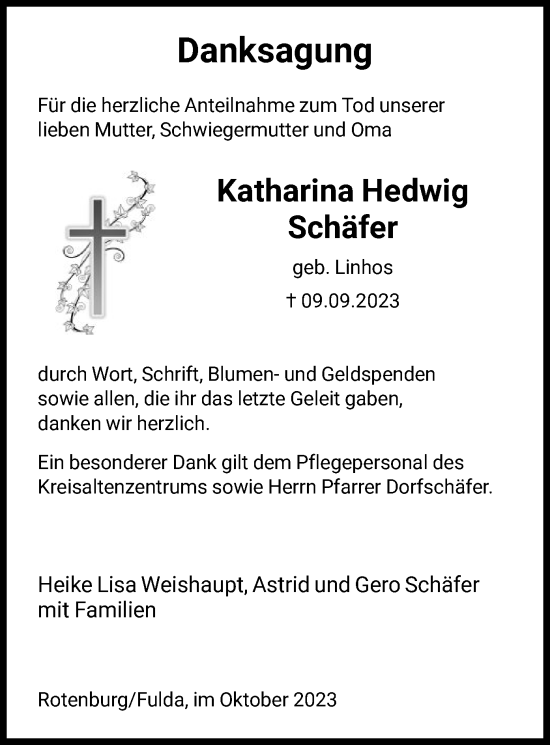 Danksagung

Für die herzliche Anteilnahme zum Tod unserer lieben Mutter, Schwiegermutter und Oma

Katharina Hedwig Schäfer

geb. Linhos

† 09.09.2023

durch Wort, Schrift, Blumen- und Geldspenden sowie allen, die ihr das letzte Geleit gaben, danken wir herzlich.

Ein besonderer Dank gilt dem Pflegepersonal des Kreisaltenzentrums sowie Herrn Pfarrer Dorfschäfer.

Heike Lisa Weishaupt, Astrid und Gero Schäfer mit Familien

Rotenburg/Fulda, im Oktober 2023